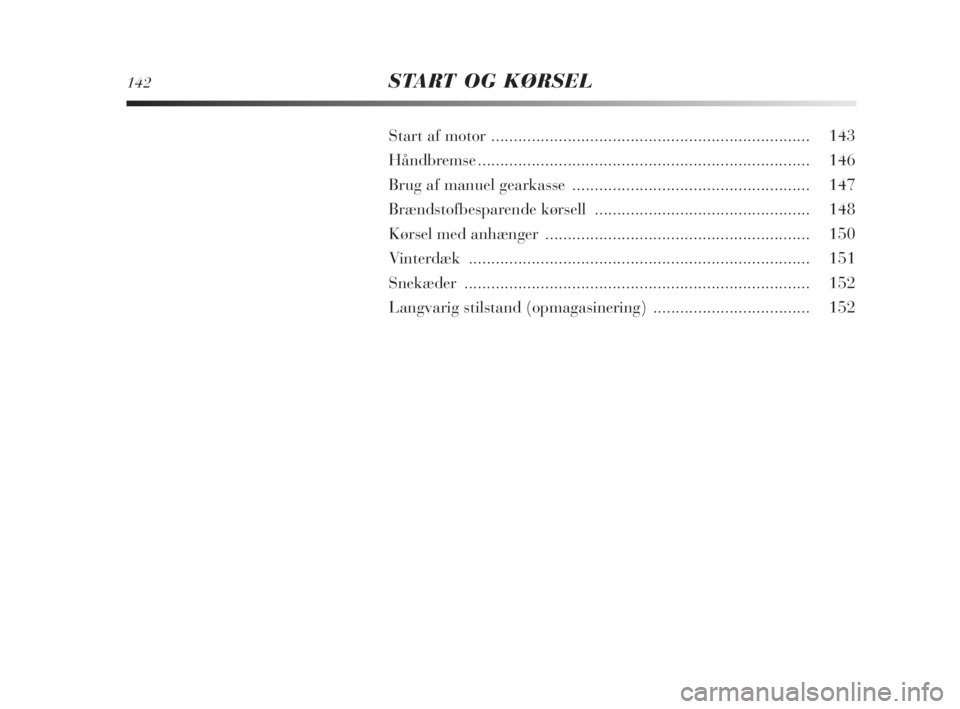 142 START OG KØRSEL

Start af motor ....................................................................... 143
Håndbremse.......................................................................... 146
Brug af manuel gearkasse ..................................................... 147
Brændstofbesparende kørsell ................................................ 148
Kørsel med anhænger ........................................................... 150
Vinterdæk ............................................................................ 151
Snekæder ............................................................................. 152
Langvarig stilstand (opmagasinering) ................................... 152

carmanualsonline.info